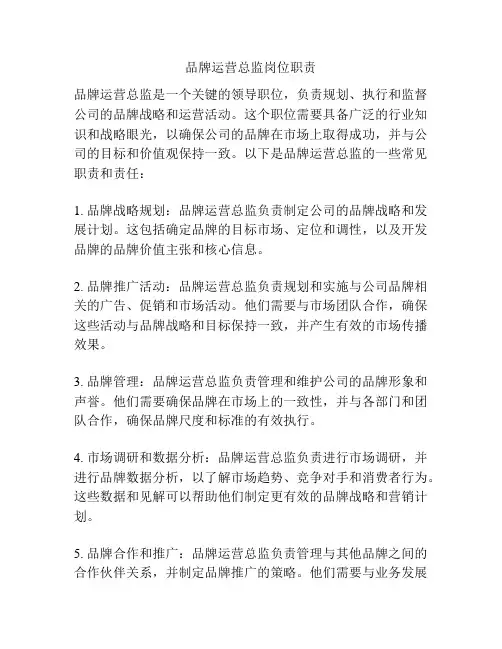 品牌运营总监岗位职责

品牌运营总监是一个关键的领导职位，负责规划、执行和监督公司的品牌战略和运营活动。这个职位需要具备广泛的行业知识和战略眼光，以确保公司的品牌在市场上取得成功，并与公司的目标和价值观保持一致。以下是品牌运营总监的一些常见职责和责任：

1. 品牌战略规划：品牌运营总监负责制定公司的品牌战略和发展计划。这包括确定品牌的目标市场、定位和调性，以及开发品牌的品牌价值主张和核心信息。

2. 品牌推广活动：品牌运营总监负责规划和实施与公司品牌相关的广告、促销和市场活动。他们需要与市场团队合作，确保这些活动与品牌战略和目标保持一致，并产生有效的市场传播效果。

3. 品牌管理：品牌运营总监负责管理和维护公司的品牌形象和声誉。他们需要确保品牌在市场上的一致性，并与各部门和团队合作，确保品牌尺度和标准的有效执行。

4. 市场调研和数据分析：品牌运营总监负责进行市场调研，并进行品牌数据分析，以了解市场趋势、竞争对手和消费者行为。这些数据和见解可以帮助他们制定更有效的品牌战略和营销计划。

5. 品牌合作和推广：品牌运营总监负责管理与其他品牌之间的合作伙伴关系，并制定品牌推广的策略。他们需要与业务发展